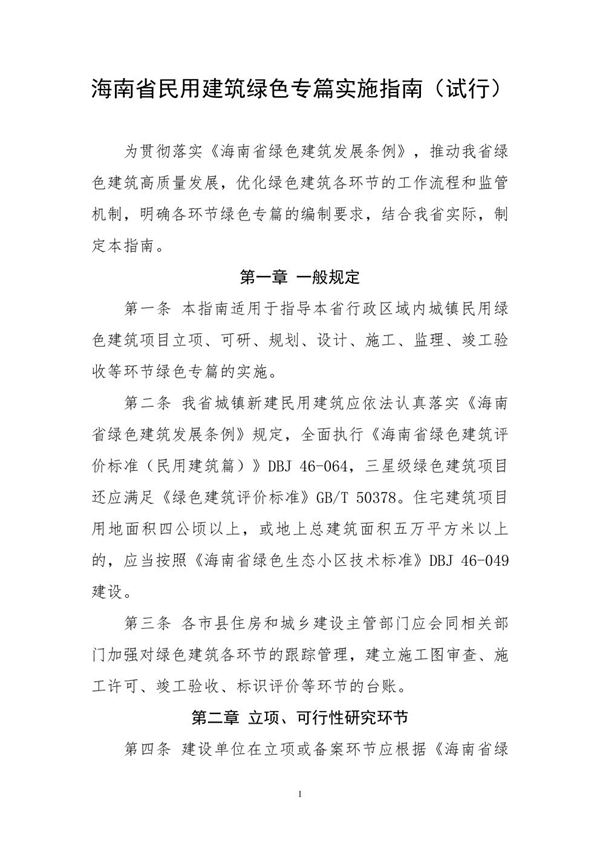 海南省民用建筑绿色专篇实施指南（试行）

为贯彻落实《海南省绿色建筑发展条例》，推动我省绿色建筑高质量发展，优化绿色建筑各环节的工作流程和监管机制，明确各环节绿色专篇的编制要求，结合我省实际，制定本指南。

第一章 一般规定

第一条 本指南适用于指导本省行政区域内城镇民用绿色建筑项目立项、可研、规划、设计、施工、监理、竣工验收等环节绿色专篇的实施。

第二条 我省城镇新建民用建筑应依法认真落实《海南省绿色建筑发展条例》规定，全面执行《海南省绿色建筑评价标准（民用建筑篇）》DBJ 46-064，三星级绿色建筑项目还应满足《绿色建筑评价标准》GB/T 50378。住宅建筑项目用地面积四公顷以上，或地上总建筑面积五万平方米以上的，应当按照《海南省绿色生态小区技术标准》DBJ 46-049建设。

第三条 各市县住房和城乡建设主管部门应会同相关部门加强对绿色建筑各环节的跟踪管理，建立施工图审查、施工许可、竣工验收、标识评价等环节的台账。

第二章 立项、可行性研究环节

第四条 建设单位在立项或备案环节应根据《海南省绿

1